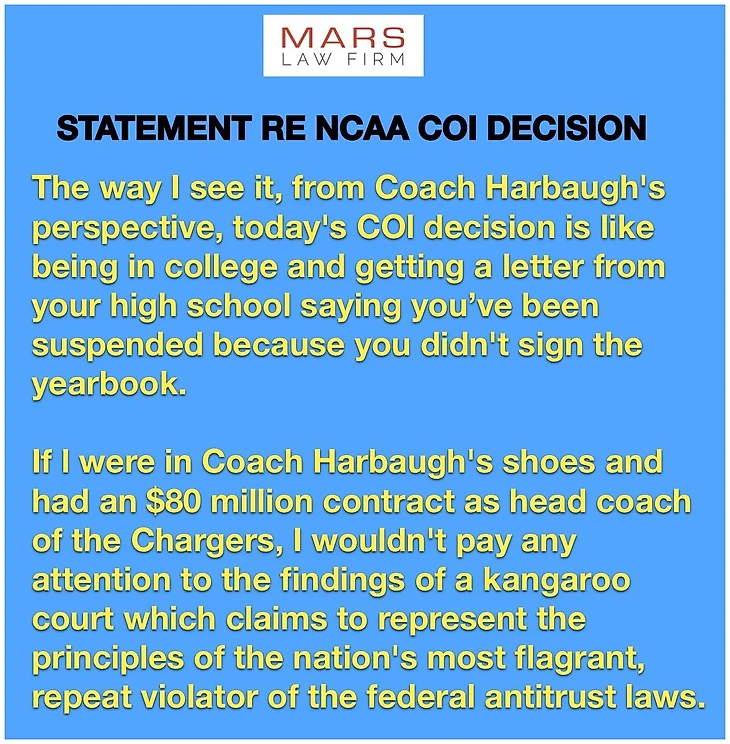 MARS
LAW FIRM

STATEMENT RE NCAA COI DECISION

The way I see it, from Coach Harbaugh's perspective, today's COI decision is like being in college and getting a letter from your high school saying you've been suspended because you didn't sign the yearbook.

If I were in Coach Harbaugh's shoes and had an $80 million contract as head coach of the Chargers, I wouldn't pay any attention to the findings of a kangaroo court which claims to represent the principles of the nation's most flagrant, repeat violator of the federal antitrust laws.